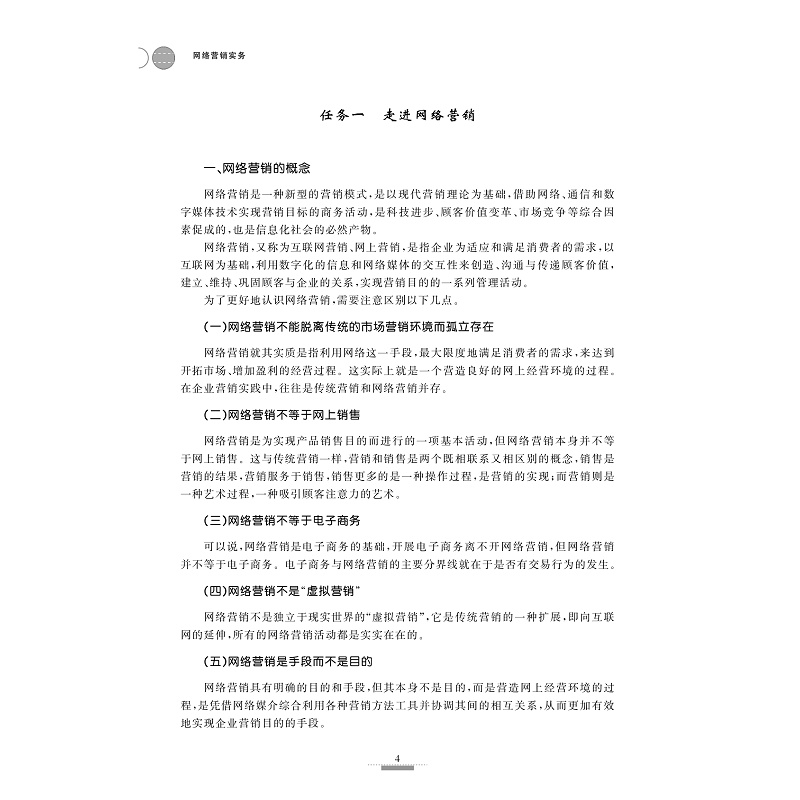 网络营销实务

任务一　走进网络营销

一、网络营销的概念

网络营销是一种新型的营销模式，是以现代营销理论为基础，借助网络、通信和数字媒体技术实现营销目标的商务活动，是科技进步、顾客价值变革、市场竞争等综合因素促成的，也是信息化社会的必然产物。

网络营销，又称为互联网营销、网上营销，是指企业为适应和满足消费者的需求，以互联网为基础，利用数字化的信息和网络媒体的交互性来创造、沟通与传递顾客价值，建立、维持、巩固顾客与企业的关系，实现营销目的的一系列管理活动。

为了更好地认识网络营销，需要注意区别以下几点。

（一）网络营销不能脱离传统的市场营销环境而孤立存在

网络营销就其实质是指利用网络这一手段，最大限度地满足消费者的需求，来达到开拓市场、增加盈利的经营过程。这实际上就是一个营造良好的网上经营环境的过程。在企业营销实践中，往往是传统营销和网络营销并存。

（二）网络营销不等于网上销售

网络营销是为实现产品销售目的而进行的一项基本活动，但网络营销本身并不等于网上销售。这与传统营销一样，营销和销售是两个既相联系又相区别的概念，销售是营销的结果，营销服务于销售，销售更多的是一种操作过程，是营销的实现；而营销则是一种艺术过程，一种吸引顾客注意力的艺术。

（三）网络营销不等于电子商务

可以说，网络营销是电子商务的基础，开展电子商务离不开网络营销，但网络营销并不等于电子商务。电子商务与网络营销的主要分界线就在于是否有交易行为的发生。

（四）网络营销不是“虚拟营销”

网络营销不是独立于现实世界的“虚拟营销”，它是传统营销的一种扩展，即向互联网的延伸，所有的网络营销活动都是实实在在的。

（五）网络营销是手段而不是目的

网络营销具有明确的目的和手段，但其本身不是目的，而是营造网上经营环境的过程，是凭借网络媒介综合利用各种营销方法工具并协调其间的相互关系，从而更加有效地实现企业营销目的的手段。

4